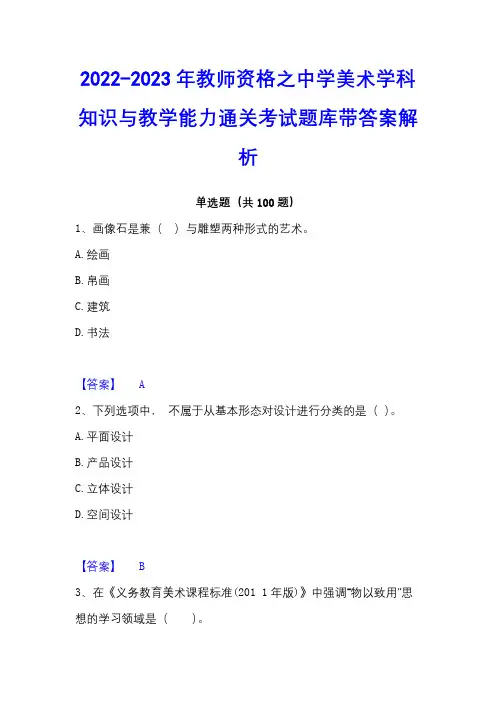 2022-2023 年教师资格之中学美术学科知识与教学能力通关考试题库带答案解析

单选题（共 100 题）

1、画像石是兼（ ）与雕塑两种形式的艺术。

A. 绘画

B. 帛画

C. 建筑

D. 书法

【答案】 A

2、下列选项中， 不属于从基本形态对设计进行分类的是（ ）。

A. 平面设计

B. 产品设计

C. 立体设计

D. 空间设计

【答案】 B

3、在《义务教育美术课程标准(201 1 年版)》中强调"物以致用"思想的学习领域是（ ）。